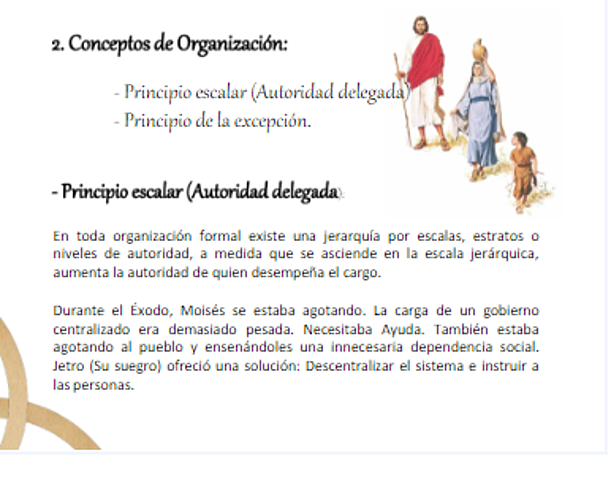 2. Conceptos de Organización:

- Principio escalar (Autoridad delegada)
- Principio de la excepción.

- Principio escalar (Autoridad delegada)

En toda organización formal existe una jerarquía por escalas, estratos o niveles de autoridad, a medida que se asciende en la escala jerárquica, aumenta la autoridad de quien desempeña el cargo.

Durante el Éxodo, Moisés se estaba agotando. La carga de un gobierno centralizado era demasiado pesada. Necesitaba Ayuda. También estaba agotando al pueblo y ensenándoles una innecesaria dependencia social. Jetro (Su suegro) ofreció una solución: Descentralizar el sistema e instruir a las personas.